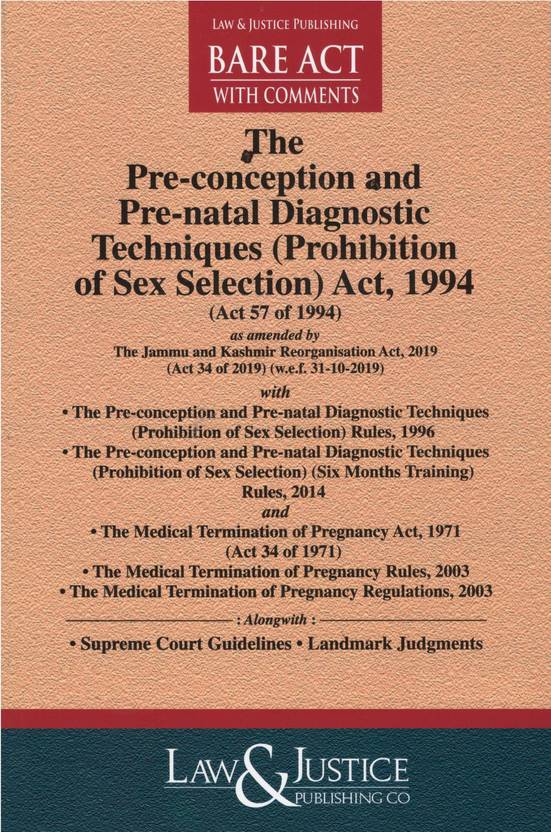 LAW & JUSTICE PUBLISHING
BARE ACT
WITH COMMENTS

The
Pre-conception and Pre-natal Diagnostic Techniques (Prohibition of Sex Selection) Act, 1994
(Act 57 of 1994)
as amended by
The Jammu and Kashmir Reorganisation Act, 2019
(Act 34 of 2019) (w.e.f. 31-10-2019)
with
• The Pre-conception and Pre-natal Diagnostic Techniques (Prohibition of Sex Selection) Rules, 1996
• The Pre-conception and Pre-natal Diagnostic Techniques (Prohibition of Sex Selection) (Six Months Training) Rules, 2014
and
• The Medical Termination of Pregnancy Act, 1971
(Act 34 of 1971)
• The Medical Termination of Pregnancy Rules, 2003
• The Medical Termination of Pregnancy Regulations, 2003
: Alongwith :
• Supreme Court Guidelines • Landmark Judgments

LAW & JUSTICE
PUBLISHING CO